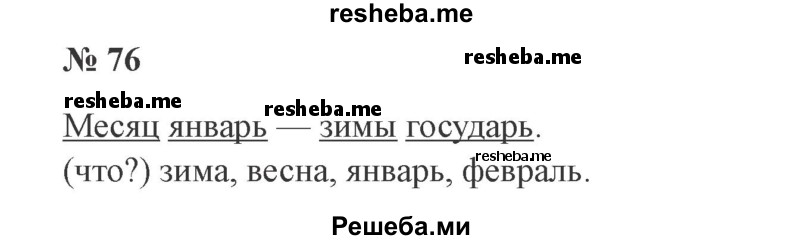 resheba.me

№ 76

resheba.me

resheba.me

resheba.me

Месяц январь — зимы государь.

resheba.me

(что?) зима, весна, январь, февраль.

Решеба.ми